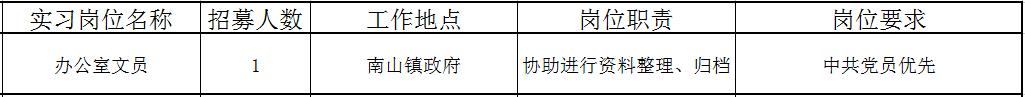 | 实习岗位名称 | 招募人数 | 工作地点 | 岗位职责 | 岗位要求 |
|---|---|---|---|---|
| 办公室文员 | 1 | 南山镇政府 | 协助进行资料整理、归档 | 中共党员优先 |